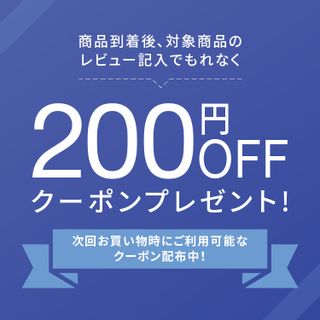 商品到着後、対象商品の
レビュー記入でもれなく

200円OFF
クーポンプレゼント！

次回お買い物時にご利用可能な
クーポン配布中！